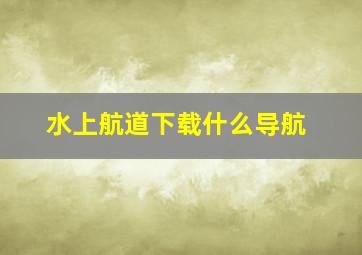 水上航道下载什么导航